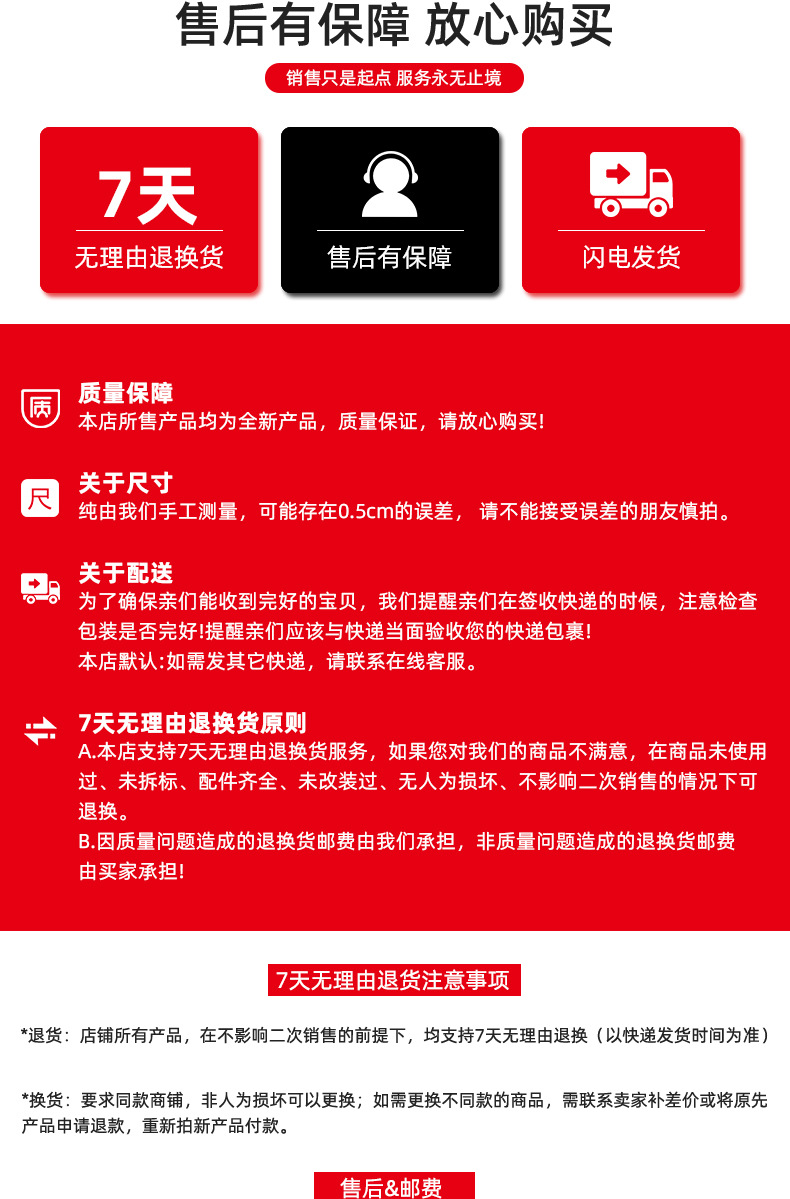 售后有保障 放心购买

销售只是起点 服务永无止境

7天
无理由退换货

售后有保障

闪电发货

质

质量保障
本店所售产品均为全新产品，质量保证，请放心购买!

尺

关于尺寸
纯由我们手工测量，可能存在0.5cm的误差， 请不能接受误差的朋友慎拍。

关于配送
为了确保亲们能收到完好的宝贝，我们提醒亲们在签收快递的时候，注意检查包装是否完好!提醒亲们应该与快递当面验收您的快递包裹!
本店默认:如需发其它快递，请联系在线客服。

7天无理由退换货原则
A.本店支持7天无理由退换货服务，如果您对我们的商品不满意，在商品未使用过、未拆标、配件齐全、未改装过、无人为损坏、不影响二次销售的情况下可退换。
B.因质量问题造成的退换货邮费由我们承担，非质量问题造成的退换货邮费由买家承担!

7天无理由退货注意事项

*退货：店铺所有产品，在不影响二次销售的前提下，均支持7天无理由退换（以快递发货时间为准）

*换货：要求同款商铺，非人为损坏可以更换；如需更换不同款的商品，需联系卖家补差价或将原先产品申请退款，重新拍新产品付款。

售后&邮费